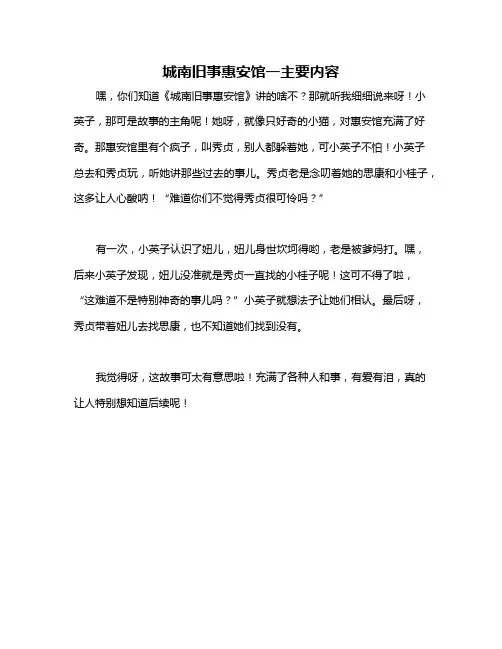 城南旧事惠安馆一主要内容

嘿，你们知道《城南旧事惠安馆》讲的啥不？那就听我细细说来呀！小英子，那可是故事的主角呢！她呀，就像只好奇的小猫，对惠安馆充满了好奇。那惠安馆里有个疯子，叫秀贞，别人都躲着她，可小英子不怕！小英子总去和秀贞玩，听她讲那些过去的事儿。秀贞老是念叨着她的思康和小桂子，这多让人心酸呐！“难道你们不觉得秀贞很可怜吗？”

有一次，小英子认识了妞儿，妞儿身世坎坷得哟，老是被爹妈打。嘿，后来小英子发现，妞儿没准就是秀贞一直找的小桂子呢！这可不得了啦，“这难道不是特别神奇的事儿吗？”小英子就想法子让她们相认。最后呀，秀贞带着妞儿去找思康，也不知道她们找到没有。

我觉得呀，这故事可太有意思啦！充满了各种人和事，有爱有泪，真的让人特别想知道后续呢！